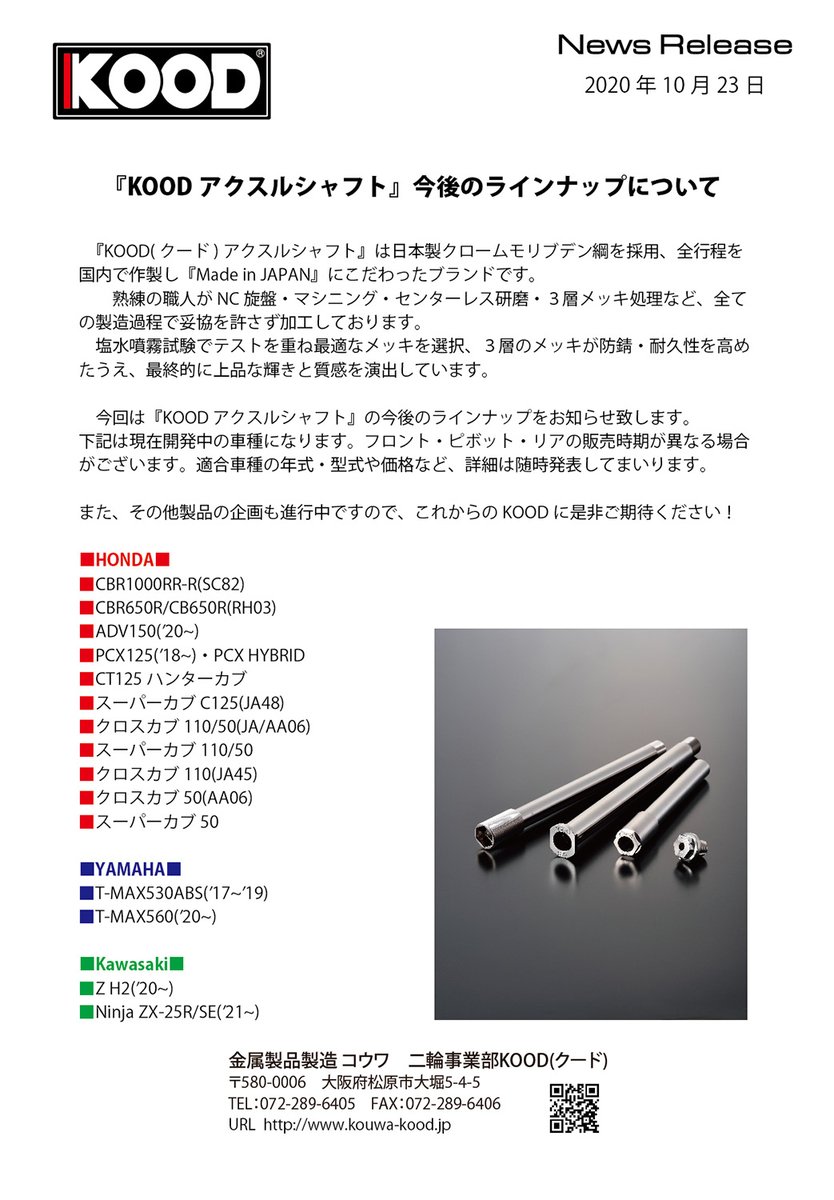 KOOD®

News Release
2020 年 10 月 23 日

『KOOD アクスルシャフト』今後のラインナップについて

『KOOD( クード ) アクスルシャフト』は日本製クロームモリブデン綱を採用、全行程を国内で作製し『Made in JAPAN』にこだわったブランドです。
熟練の職人が NC 旋盤・マシニング・センターレス研磨・３層メッキ処理など、全ての製造過程で妥協を許さず加工しております。
塩水噴霧試験でテストを重ね最適なメッキを選択、３層のメッキが防錆・耐久性を高めたうえ、最終的に上品な輝きと質感を演出しています。

今回は『KOOD アクスルシャフト』の今後のラインナップをお知らせ致します。
下記は現在開発中の車種になります。フロント・ピボット・リアの販売時期が異なる場合がございます。適合車種の年式・型式や価格など、詳細は随時発表してまいります。

また、その他製品の企画も進行中ですので、これからの KOOD に是非ご期待ください！

■HONDA■
■CBR1000RR-R(SC82)
■CBR650R/CB650R(RH03)
■ADV150('20~)
■PCX125('18~)・PCX HYBRID
■CT125 ハンターカブ
■スーパーカブ C125(JA48)
■クロスカブ 110/50(JA/AA06)
■スーパーカブ 110/50
■クロスカブ 110(JA45)
■クロスカブ 50(AA06)
■スーパーカブ 50

■YAMAHA■
■T-MAX530ABS('17~'19)
■T-MAX560('20~)

■Kawasaki■
■Z H2('20~)
■Ninja ZX-25R/SE('21~)

金属製品製造 コウワ　二輪事業部KOOD(クード)
〒580-0006　大阪府松原市大堀5-4-5
TEL：072-289-6405　FAX：072-289-6406
URL　http://www.kouwa-kood.jp